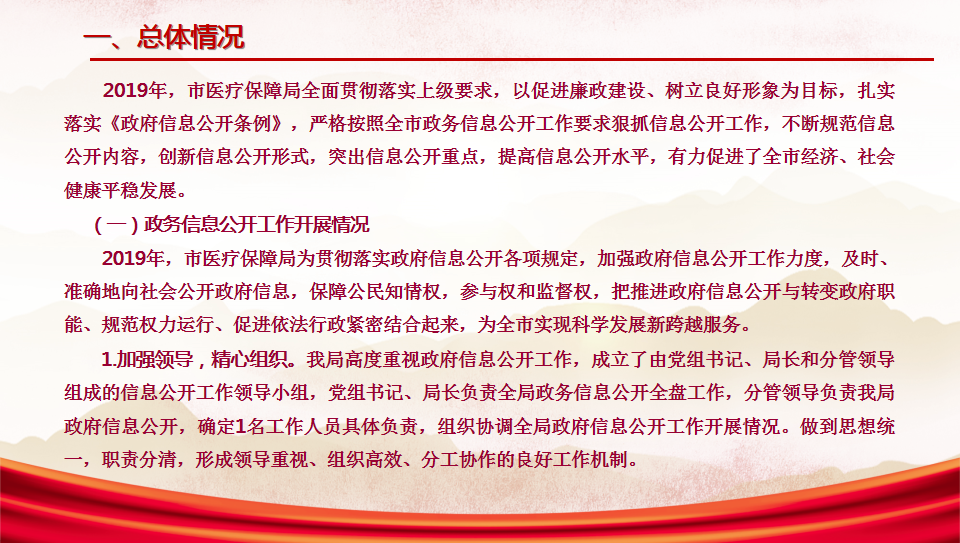 一、总体情况

2019年，市医疗保障局全面贯彻落实上级要求，以促进廉政建设、树立良好形象为目标，扎实落实《政府信息公开条例》，严格按照全市政务信息公开工作要求狠抓信息公开工作，不断规范信息公开内容，创新信息公开形式，突出信息公开重点，提高信息公开水平，有力促进了全市经济、社会健康平稳发展。

（一）政务信息公开工作开展情况

2019年，市医疗保障局为贯彻落实政府信息公开各项规定，加强政府信息公开工作力度，及时、准确地向社会公开政府信息，保障公民知情权，参与权和监督权，把推进政府信息公开与转变政府职能、规范权力运行、促进依法行政紧密结合起来，为全市实现科学发展新跨越服务。

1.加强领导，精心组织。我局高度重视政府信息公开工作，成立了由党组书记、局长和分管领导组成的信息公开工作领导小组，党组书记、局长负责全局政务信息公开全盘工作，分管领导负责我局政府信息公开，确定1名工作人员具体负责，组织协调全局政府信息公开工作开展情况。做到思想统一，职责分清，形成领导重视、组织高效、分工协作的良好工作机制。